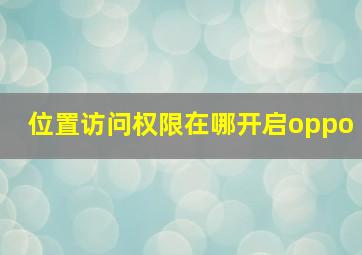 位置访问权限在哪开启oppo